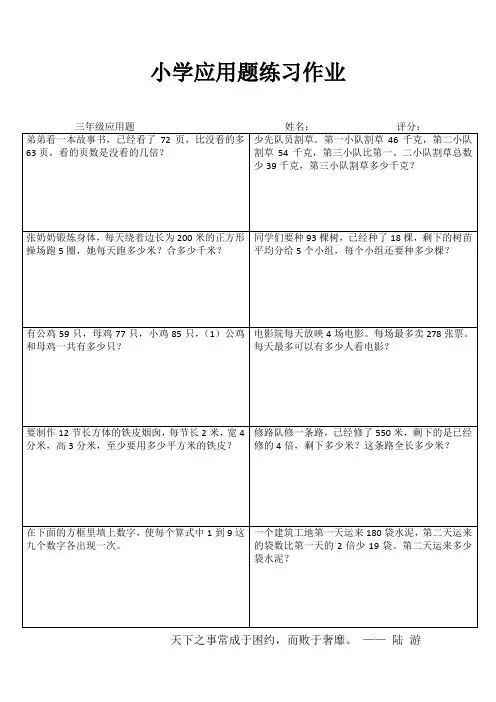 小学应用题练习作业

三年级应用题　　姓名：　　评分：

| | |
|---|---|
| 弟弟看一本故事书，已经看了 72 页，比没看的多 63 页，看的页数是没看的几倍？ | 少先队员割草。第一小队割草 46 千克，第二小队割草 54 千克，第三小队比第一、二小队割草总数少 39 千克，第三小队割草多少千克？ |
| 张奶奶锻炼身体，每天绕着边长为 200 米的正方形操场跑 5 圈，她每天跑多少米？合多少千米？ | 同学们要种 93 棵树，已经种了 18 棵，剩下的树苗平均分给 5 个小组，每个小组还要种多少棵？ |
| 有公鸡 59 只，母鸡 77 只，小鸡 85 只，（1）公鸡和母鸡一共有多少只？ | 电影院每天放映 4 场电影。每场最多卖 278 张票。每天最多可以有多少人看电影？ |
| 要制作 12 节长方体的铁皮烟囱，每节长 2 米，宽 4 分米，高 3 分米，至少要用多少平方米的铁皮？ | 修路队修一条路，已经修了 550 米，剩下的是已经修的 4 倍，剩下多少米？这条路全长多少米？ |
| 在下面的方框里填上数字，使每个算式中 1 到 9 这九个数字各出现一次。 | 一个建筑工地第一天运来 180 袋水泥，第二天运来的袋数比第一天的 2 倍少 19 袋。第二天运来多少袋水泥？ |

天下之事常成于困约，而败于奢靡。 —— 陆 游